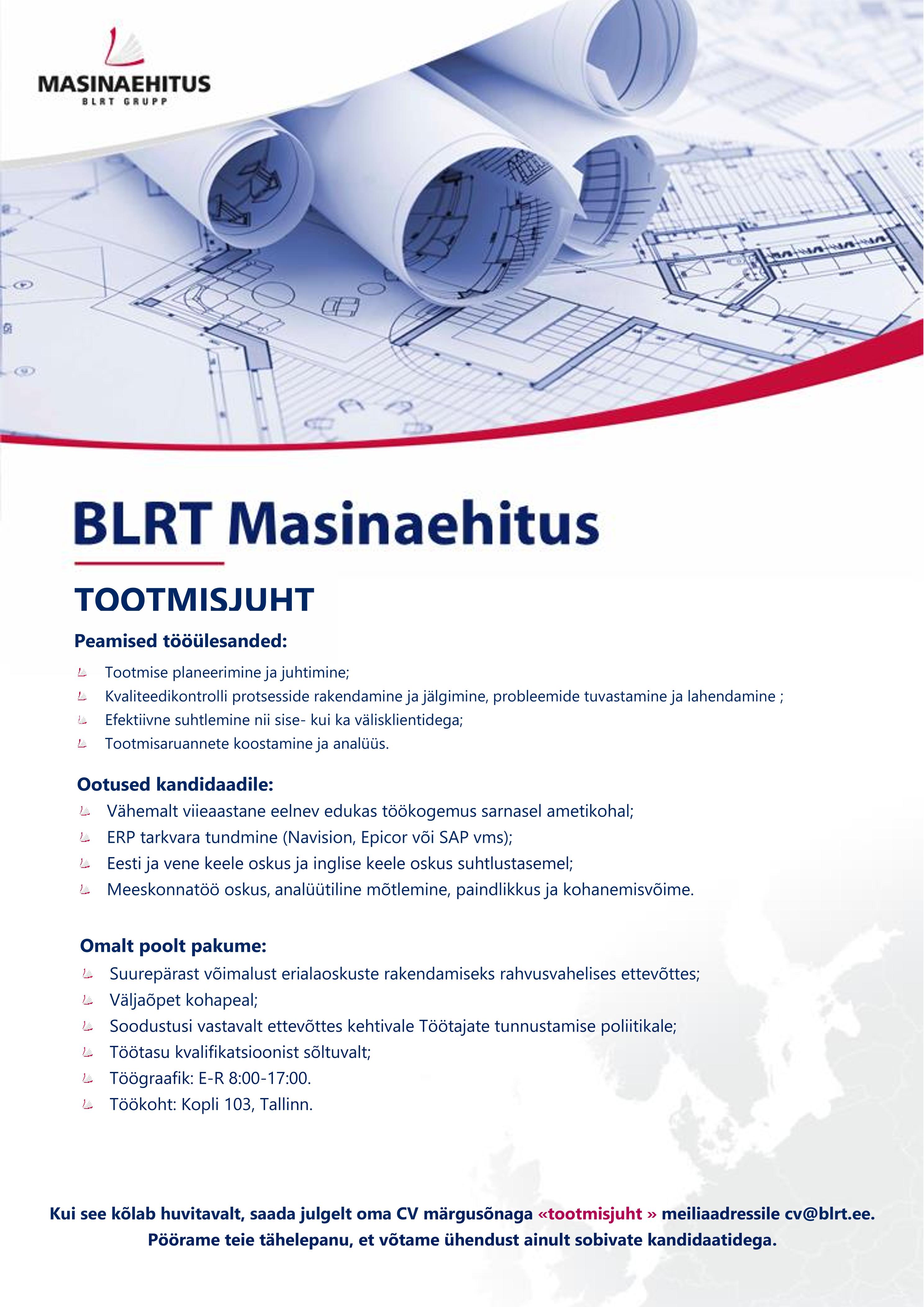 MASINAEHITUS
BLRT GRUPP

BLRT Masinaehitus

TOOTMISJUHT

Peamised tööülesanded:

Tootmise planeerimine ja juhtimine;
Kvaliteedikontrolli protsesside rakendamine ja jälgimine, probleemide tuvastamine ja lahendamine ;
Efektiivne suhtlemine nii sise- kui ka välisklientidega;
Tootmisaruannete koostamine ja analüüs.

Ootused kandidaadile:

Vähemalt viieaastane eelnev edukas töökogemus sarnasel ametikohal;
ERP tarkvara tundmine (Navision, Epicor või SAP vms);
Eesti ja vene keele oskus ja inglise keele oskus suhtlustasemel;
Meeskonnatöö oskus, analüütiline mõtlemine, paindlikkus ja kohanemisvõime.

Omalt poolt pakume:

Suurepärast võimalust erialaoskuste rakendamiseks rahvusvahelises ettevõttes;
Väljaõpet kohapeal;
Soodustusi vastavalt ettevõttes kehtivale Töötajate tunnustamise poliitikale;
Töötasu kvalifikatsioonist sõltuvalt;
Töögraafik: E-R 8:00-17:00.
Töökoht: Kopli 103, Tallinn.

Kui see kõlab huvitavalt, saada julgelt oma CV märgusõnaga «tootmisjuht » meiliaadressile cv@blrt.ee.
Pöörame teie tähelepanu, et võtame ühendust ainult sobivate kandidaatidega.